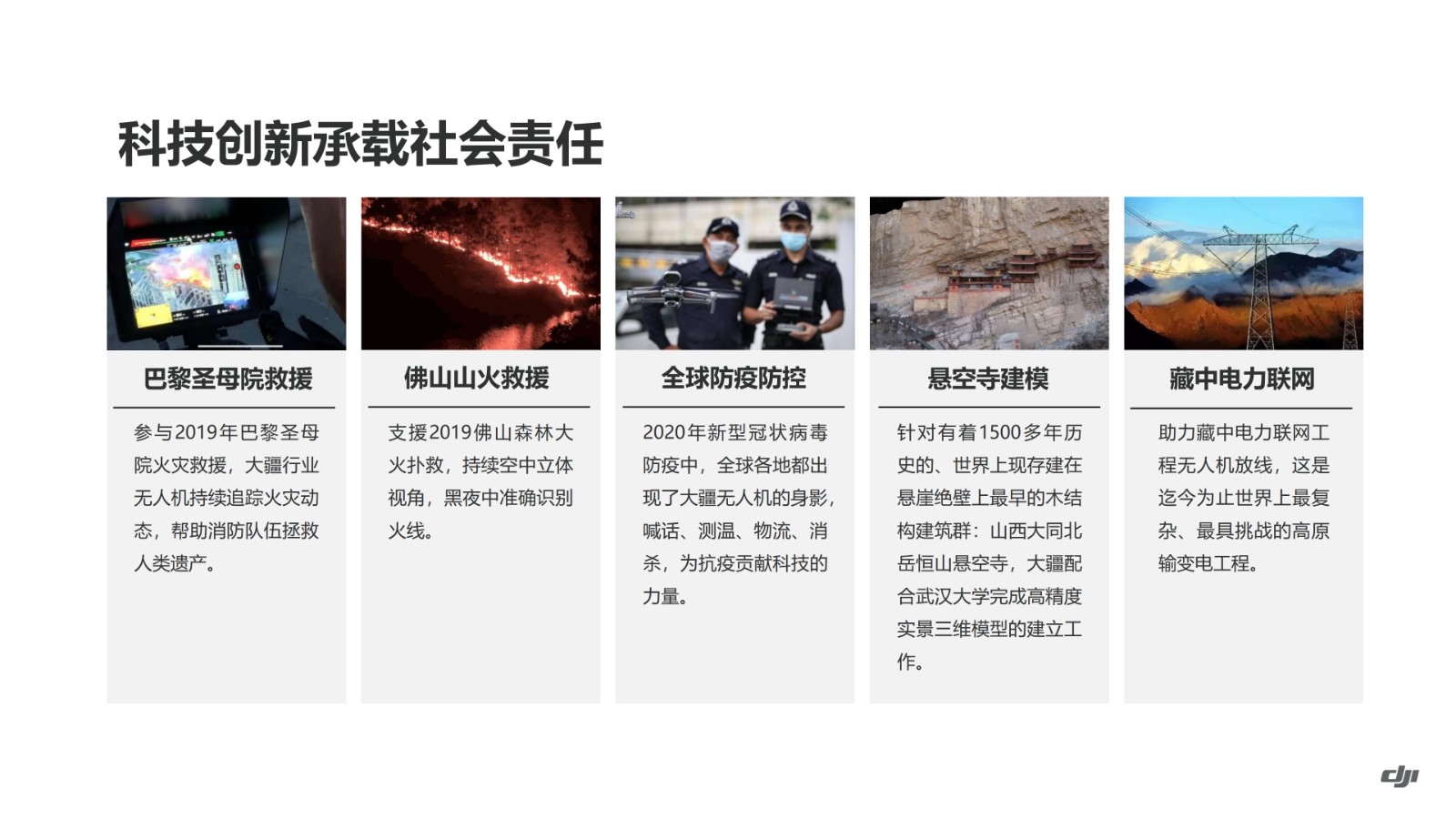 科技创新承载社会责任

巴黎圣母院救援

参与2019年巴黎圣母院火灾救援，大疆行业无人机持续追踪火灾动态，帮助消防队伍拯救人类遗产。

佛山山火救援

支援2019佛山森林大火扑救，持续空中立体视角，黑夜中准确识别火线。

全球防疫防控

2020年新型冠状病毒防疫中，全球各地都出现了大疆无人机的身影，喊话、测温、物流、消杀，为抗疫贡献科技的力量。

悬空寺建模

针对有着1500多年历史的、世界上现存建在悬崖绝壁上最早的木结构建筑群：山西大同北岳恒山悬空寺，大疆配合武汉大学完成高精度实景三维模型的建立工作。

藏中电力联网

助力藏中电力联网工程无人机放线，这是迄今为止世界上最复杂、最具挑战的高原输变电工程。

dji